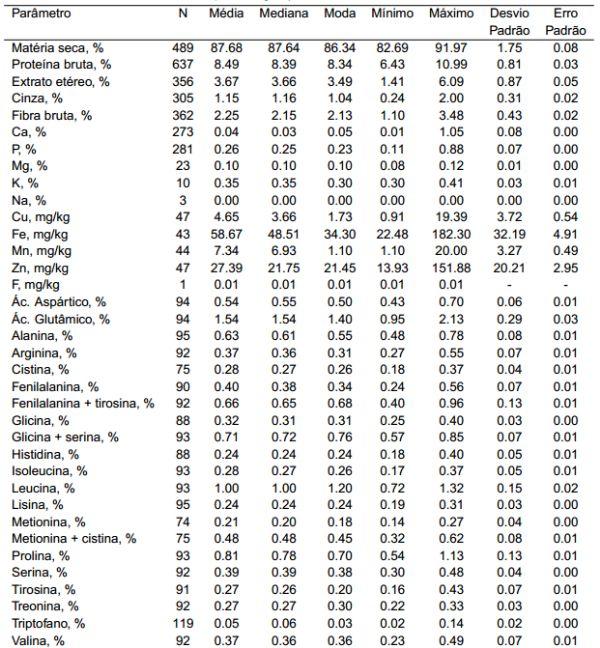 | Parâmetro | N | Média | Mediana | Moda | Mínimo | Máximo | Desvio Padrão | Erro Padrão |
|---|---|---|---|---|---|---|---|---|
| Matéria seca, % | 489 | 87.68 | 87.64 | 86.34 | 82.69 | 91.97 | 1.75 | 0.08 |
| Proteína bruta, % | 637 | 8.49 | 8.39 | 8.34 | 6.43 | 10.99 | 0.81 | 0.03 |
| Extrato etéreo, % | 356 | 3.67 | 3.66 | 3.49 | 1.41 | 6.09 | 0.87 | 0.05 |
| Cinza, % | 305 | 1.15 | 1.16 | 1.04 | 0.24 | 2.00 | 0.31 | 0.02 |
| Fibra bruta, % | 362 | 2.25 | 2.15 | 2.13 | 1.10 | 3.48 | 0.43 | 0.02 |
| Ca, % | 273 | 0.04 | 0.03 | 0.05 | 0.01 | 1.05 | 0.08 | 0.00 |
| P, % | 281 | 0.26 | 0.25 | 0.23 | 0.11 | 0.88 | 0.07 | 0.00 |
| Mg, % | 23 | 0.10 | 0.10 | 0.10 | 0.08 | 0.12 | 0.01 | 0.00 |
| K, % | 10 | 0.35 | 0.35 | 0.30 | 0.30 | 0.41 | 0.03 | 0.01 |
| Na, % | 3 | 0.00 | 0.00 | 0.00 | 0.00 | 0.00 | 0.00 | 0.00 |
| Cu, mg/kg | 47 | 4.65 | 3.66 | 1.73 | 0.91 | 19.39 | 3.72 | 0.54 |
| Fe, mg/kg | 43 | 58.67 | 48.51 | 34.30 | 22.48 | 182.30 | 32.19 | 4.91 |
| Mn, mg/kg | 44 | 7.34 | 6.93 | 1.10 | 1.10 | 20.00 | 3.27 | 0.49 |
| Zn, mg/kg | 47 | 27.39 | 21.75 | 21.45 | 13.93 | 151.88 | 20.21 | 2.95 |
| F, mg/kg | 1 | 0.01 | 0.01 | 0.01 | 0.01 | 0.01 | - | - |
| Ác. Aspártico, % | 94 | 0.54 | 0.55 | 0.50 | 0.43 | 0.70 | 0.06 | 0.01 |
| Ác. Glutâmico, % | 94 | 1.54 | 1.54 | 1.40 | 0.95 | 2.13 | 0.29 | 0.03 |
| Alanina, % | 95 | 0.63 | 0.61 | 0.55 | 0.48 | 0.78 | 0.08 | 0.01 |
| Arginina, % | 92 | 0.37 | 0.36 | 0.31 | 0.27 | 0.55 | 0.07 | 0.01 |
| Cistina, % | 75 | 0.28 | 0.27 | 0.26 | 0.18 | 0.37 | 0.04 | 0.01 |
| Fenilalanina, % | 90 | 0.40 | 0.38 | 0.34 | 0.24 | 0.56 | 0.07 | 0.01 |
| Fenilalanina + tirosina, % | 92 | 0.66 | 0.65 | 0.68 | 0.40 | 0.96 | 0.13 | 0.01 |
| Glicina, % | 88 | 0.32 | 0.31 | 0.31 | 0.25 | 0.40 | 0.03 | 0.00 |
| Glicina + serina, % | 93 | 0.71 | 0.72 | 0.76 | 0.57 | 0.85 | 0.07 | 0.01 |
| Histidina, % | 88 | 0.24 | 0.24 | 0.24 | 0.18 | 0.40 | 0.05 | 0.01 |
| Isoleucina, % | 93 | 0.28 | 0.27 | 0.26 | 0.17 | 0.37 | 0.05 | 0.01 |
| Leucina, % | 93 | 1.00 | 1.00 | 1.20 | 0.72 | 1.32 | 0.15 | 0.02 |
| Lisina, % | 95 | 0.24 | 0.24 | 0.24 | 0.19 | 0.31 | 0.03 | 0.00 |
| Metionina, % | 74 | 0.21 | 0.20 | 0.18 | 0.14 | 0.27 | 0.04 | 0.00 |
| Metionina + cistina, % | 75 | 0.48 | 0.48 | 0.45 | 0.32 | 0.62 | 0.08 | 0.01 |
| Prolina, % | 93 | 0.81 | 0.78 | 0.70 | 0.54 | 1.13 | 0.13 | 0.01 |
| Serina, % | 92 | 0.39 | 0.39 | 0.38 | 0.30 | 0.48 | 0.04 | 0.00 |
| Tirosina, % | 91 | 0.27 | 0.26 | 0.20 | 0.16 | 0.43 | 0.07 | 0.01 |
| Treonina, % | 92 | 0.27 | 0.27 | 0.30 | 0.22 | 0.33 | 0.03 | 0.00 |
| Triptofano, % | 119 | 0.05 | 0.06 | 0.03 | 0.02 | 0.14 | 0.02 | 0.00 |
| Valina, % | 92 | 0.37 | 0.36 | 0.36 | 0.23 | 0.49 | 0.07 | 0.01 |